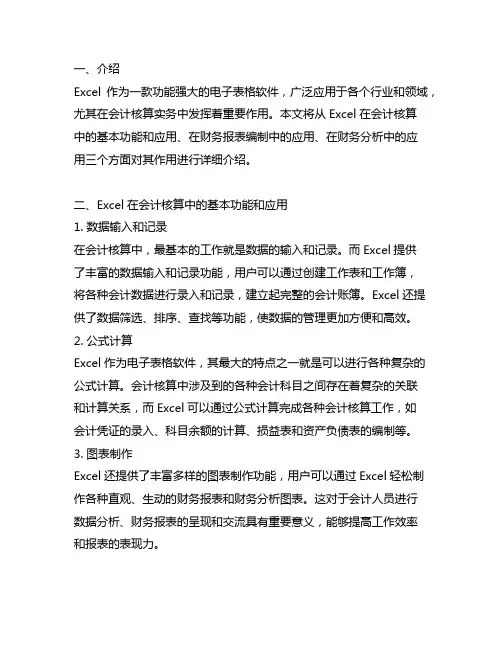 一、介绍
Excel 作为一款功能强大的电子表格软件，广泛应用于各个行业和领域，尤其在会计核算实务中发挥着重要作用。本文将从 Excel 在会计核算中的基本功能和应用、在财务报表编制中的应用、在财务分析中的应用三个方面对其作用进行详细介绍。

二、Excel 在会计核算中的基本功能和应用
1. 数据输入和记录
在会计核算中，最基本的工作就是数据的输入和记录。而 Excel 提供了丰富的数据输入和记录功能，用户可以通过创建工作表和工作簿，将各种会计数据进行录入和记录，建立起完整的会计账簿。Excel 还提供了数据筛选、排序、查找等功能，使数据的管理更加方便和高效。
2. 公式计算
Excel 作为电子表格软件，其最大的特点之一就是可以进行各种复杂的公式计算。会计核算中涉及到的各种会计科目之间存在着复杂的关联和计算关系，而 Excel 可以通过公式计算完成各种会计核算工作，如会计凭证的录入、科目余额的计算、损益表和资产负债表的编制等。
3. 图表制作
Excel 还提供了丰富多样的图表制作功能，用户可以通过 Excel 轻松制作各种直观、生动的财务报表和财务分析图表。这对于会计人员进行数据分析、财务报表的呈现和交流具有重要意义，能够提高工作效率和报表的表现力。